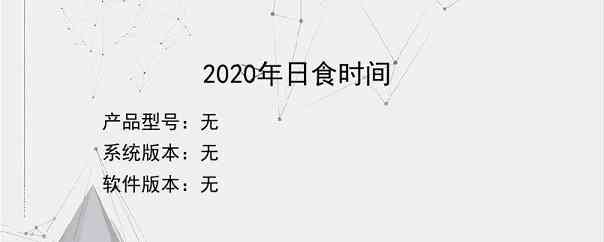 2020年日食时间

产品型号：无

系统版本：无

软件版本：无